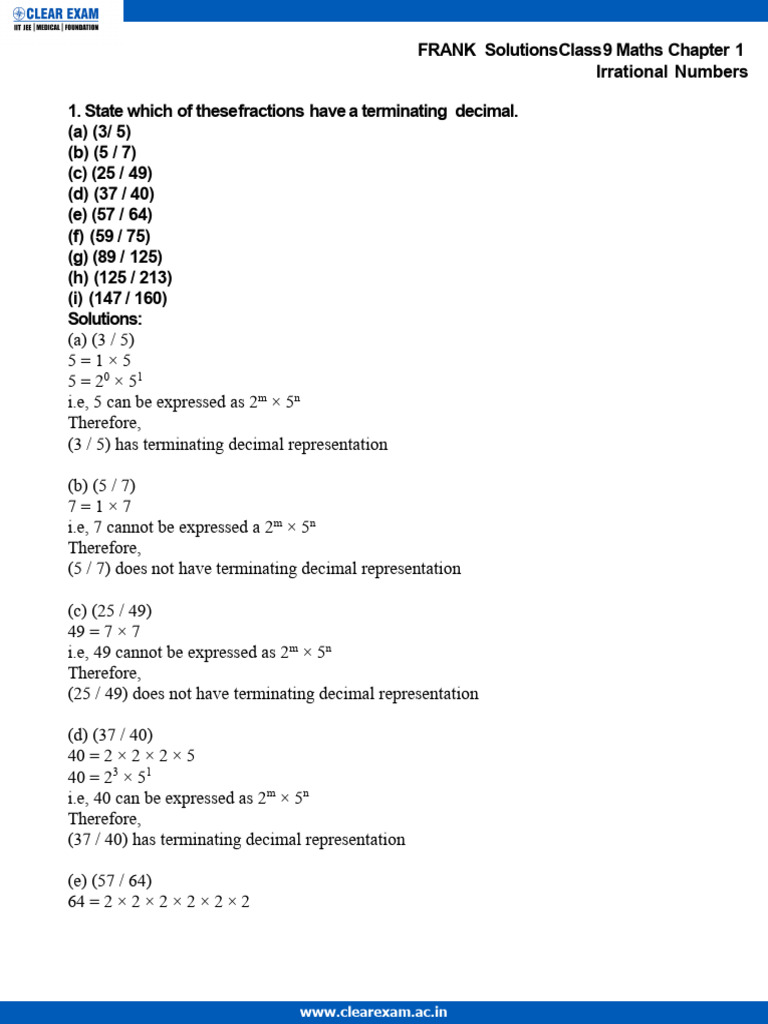 CLEAR EXAM
IIT JEE | MEDICAL | FOUNDATION

FRANK SolutionsClass9 Maths Chapter 1
Irrational Numbers

1. State which of thesefractions have a terminating decimal.
(a) (3/ 5)
(b) (5 / 7)
(c) (25 / 49)
(d) (37 / 40)
(e) (57 / 64)
(f) (59 / 75)
(g) (89 / 125)
(h) (125 / 213)
(i) (147 / 160)
Solutions:
(a) (3 / 5)
$5 = 1 \times 5$
$5 = 2^0 \times 5^1$
i.e, 5 can be expressed as $2^m \times 5^n$
Therefore,
(3 / 5) has terminating decimal representation

(b) (5 / 7)
$7 = 1 \times 7$
i.e, 7 cannot be expressed a $2^m \times 5^n$
Therefore,
(5 / 7) does not have terminating decimal representation

(c) (25 / 49)
$49 = 7 \times 7$
i.e, 49 cannot be expressed as $2^m \times 5^n$
Therefore,
(25 / 49) does not have terminating decimal representation

(d) (37 / 40)
$40 = 2 \times 2 \times 2 \times 5$
$40 = 2^3 \times 5^1$
i.e, 40 can be expressed as $2^m \times 5^n$
Therefore,
(37 / 40) has terminating decimal representation

(e) (57 / 64)
$64 = 2 \times 2 \times 2 \times 2 \times 2 \times 2$

www.clearexam.ac.in